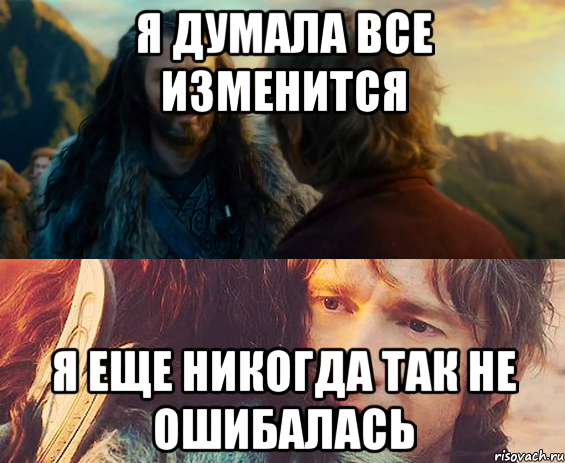 Я ДУМАЛА ВСЕ ИЗМЕНИТСЯ

Я ЕЩЕ НИКОГДА ТАК НЕ ОШИБАЛАСЬ

risovach.ru